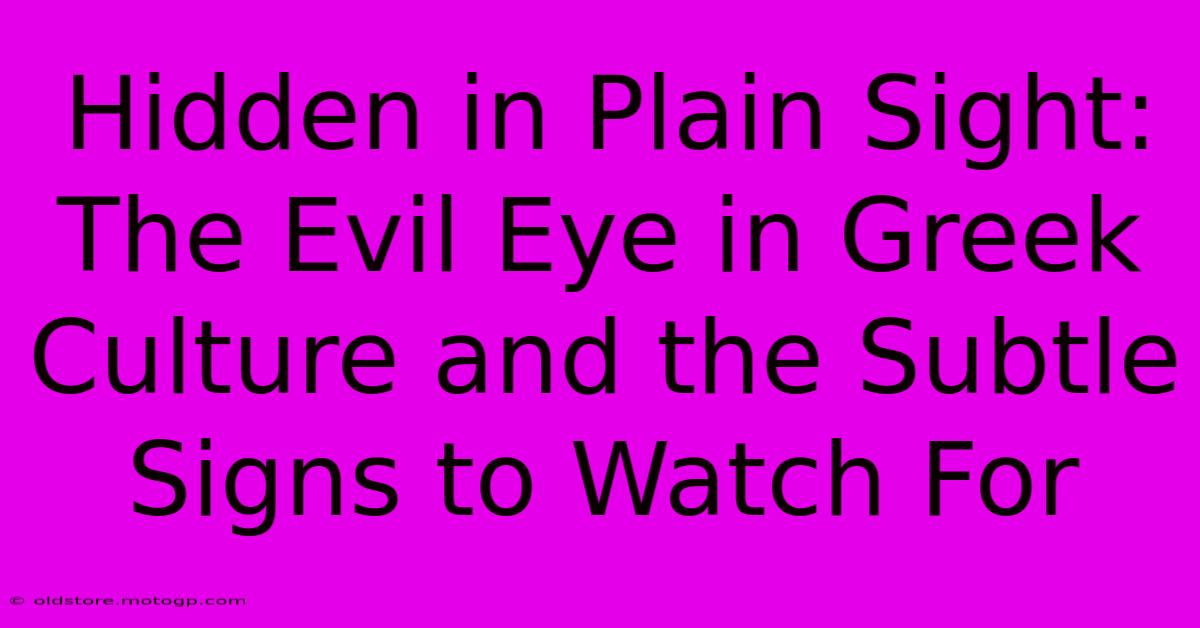 Hidden in Plain Sight: The Evil Eye in Greek Culture and the Subtle Signs to Watch For

© oldstore.motogp.com